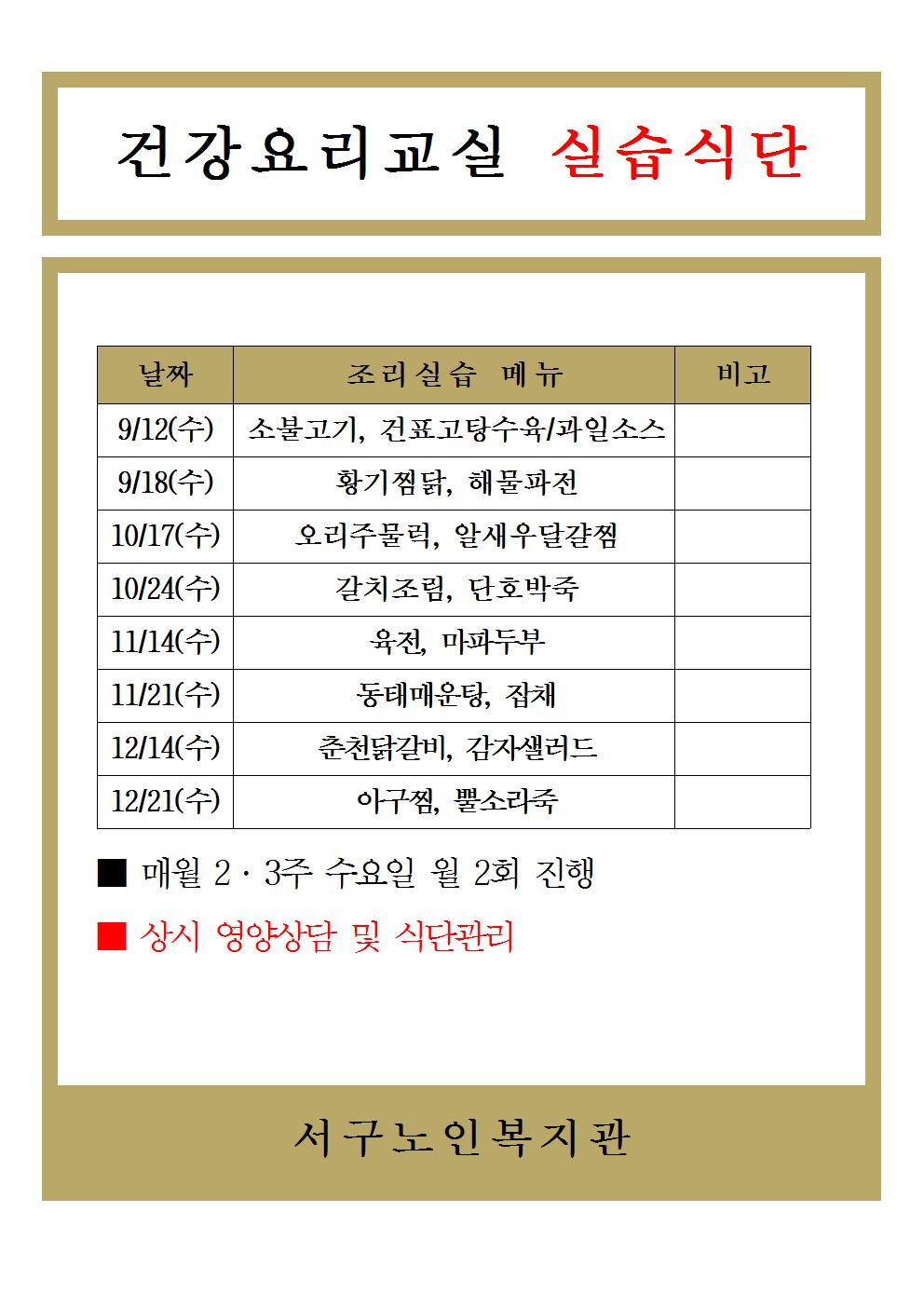 건강요리교실 실습식단

| 날짜 | 조리실습 메뉴 | 비고 |
|---|---|---|
| 9/12(수) | 소불고기, 건표고탕수육/과일소스 | |
| 9/18(수) | 황기찜닭, 해물파전 | |
| 10/17(수) | 오리주물럭, 알새우달걀찜 | |
| 10/24(수) | 갈치조림, 단호박죽 | |
| 11/14(수) | 육전, 마파두부 | |
| 11/21(수) | 동태매운탕, 잡채 | |
| 12/14(수) | 춘천닭갈비, 감자샐러드 | |
| 12/21(수) | 아구찜, 뿔소라죽 | |

■ 매월 2 · 3주 수요일 월 2회 진행

■ 상시 영양상담 및 식단관리

서구노인복지관